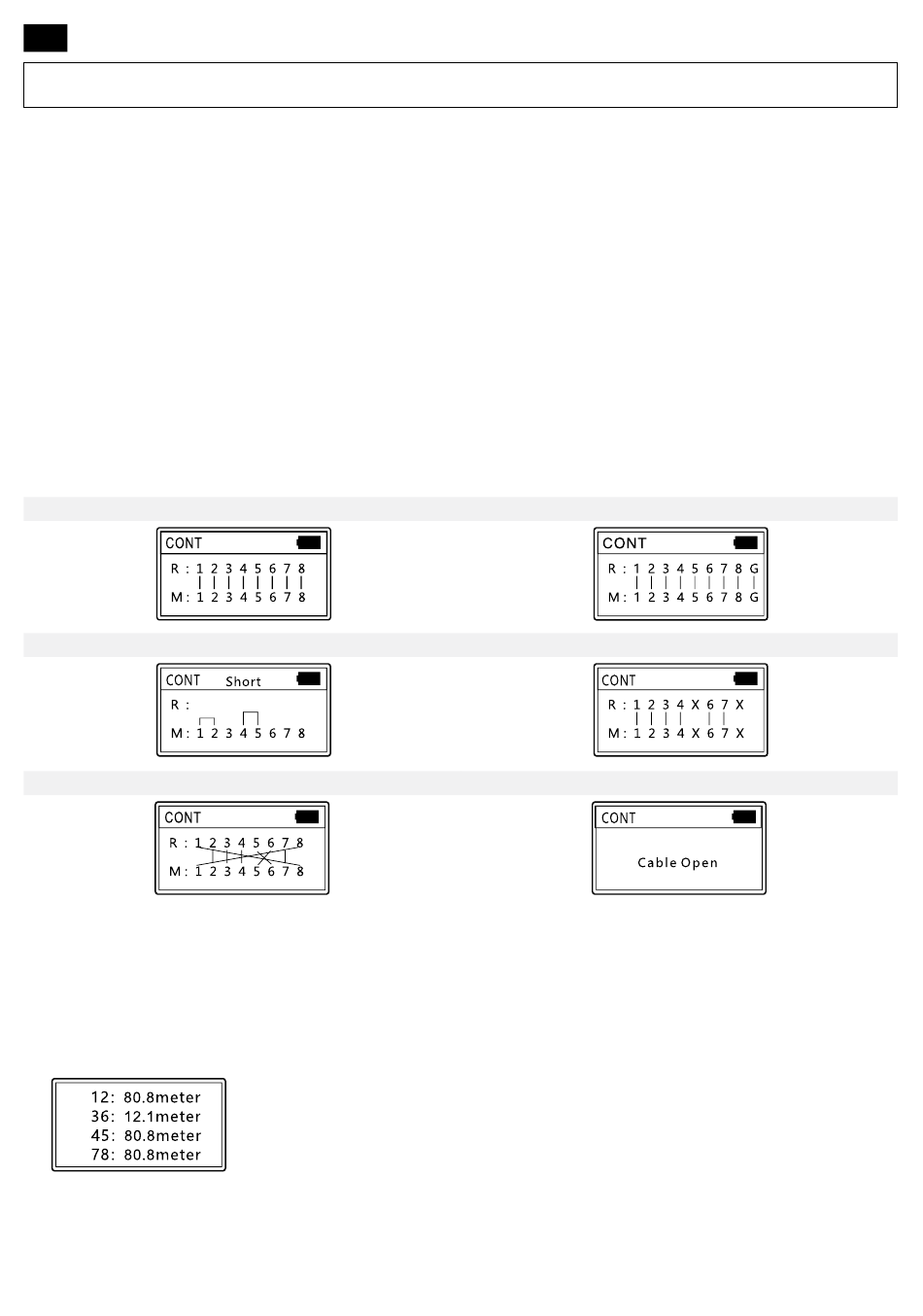 CONT
R : 1 2 3 4 5 6 7 8
M : 1 2 3 4 5 6 7 8

CONT
R : 1 2 3 4 5 6 7 8 G
M : 1 2 3 4 5 6 7 8 G

CONT Short
R :
M : 1 2 3 4 5 6 7 8

CONT
R : 1 2 3 4 X 6 7 X
M : 1 2 3 4 X 6 7 X

CONT
R : 1 2 3 4 5 6 7 8
M : 1 2 3 4 5 6 7 8

CONT
Cable Open

12: 80.8meter
36: 12.1meter
45: 80.8meter
78: 80.8meter